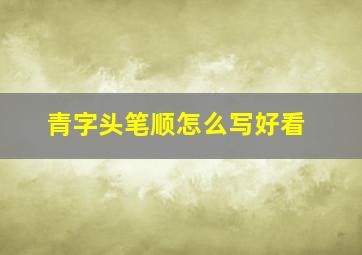 青字头笔顺怎么写好看